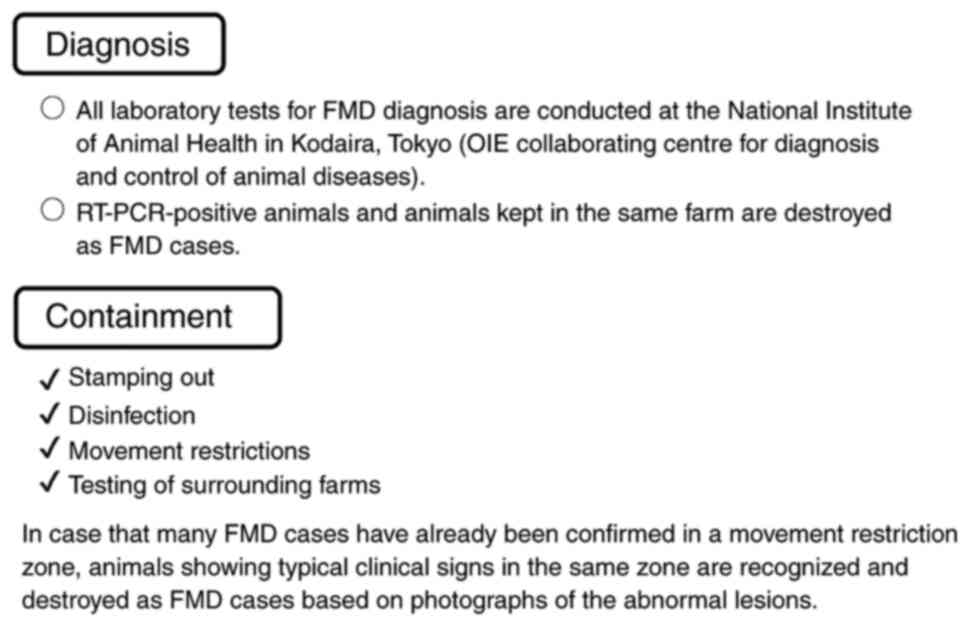 Diagnosis

○ All laboratory tests for FMD diagnosis are conducted at the National Institute of Animal Health in Kodaira, Tokyo (OIE collaborating centre for diagnosis and control of animal diseases).
○ RT-PCR-positive animals and animals kept in the same farm are destroyed as FMD cases.

Containment

✓ Stamping out
✓ Disinfection
✓ Movement restrictions
✓ Testing of surrounding farms

In case that many FMD cases have already been confirmed in a movement restriction zone, animals showing typical clinical signs in the same zone are recognized and destroyed as FMD cases based on photographs of the abnormal lesions.